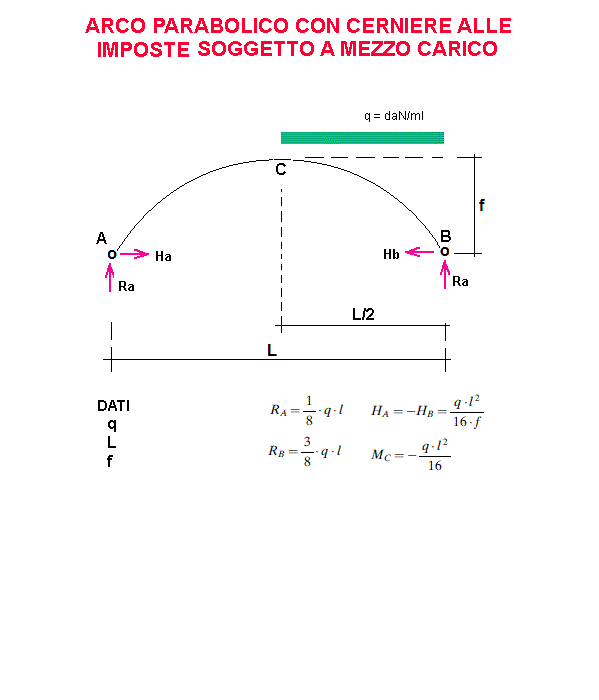 ARCO PARABOLICO CON CERNIERE ALLE IMPOSTE SOGGETTO A MEZZO CARICO

q = daN/ml

C

f

A

Ha

Ra

B

Hb

Ra

L/2

L

DATI
q
L
f

$R_A = \frac{1}{8} \cdot q \cdot l$ $H_A = -H_B = \frac{q \cdot l^2}{16 \cdot f}$

$R_B = \frac{3}{8} \cdot q \cdot l$ $M_C = -\frac{q \cdot l^2}{16}$